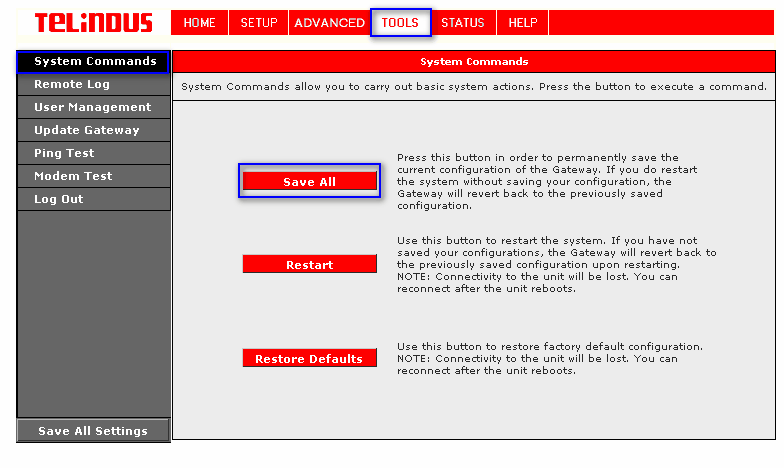 TELINDUS

HOME SETUP ADVANCED TOOLS STATUS HELP

System Commands
Remote Log
User Management
Update Gateway
Ping Test
Modem Test
Log Out

Save All Settings

System Commands

System Commands allow you to carry out basic system actions. Press the button to execute a command.

Save All

Press this button in order to permanently save the current configuration of the Gateway. If you do restart the system without saving your configuration, the Gateway will revert back to the previously saved configuration.

Restart

Use this button to restart the system. If you have not saved your configurations, the Gateway will revert back to the previously saved configuration upon restarting. NOTE: Connectivity to the unit will be lost. You can reconnect after the unit reboots.

Restore Defaults

Use this button to restore factory default configuration. NOTE: Connectivity to the unit will be lost. You can reconnect after the unit reboots.